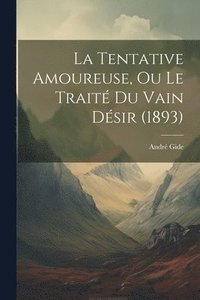 La Tentative Amoureuse, Ou Le Traité Du Vain Désir (1893)

André Gide